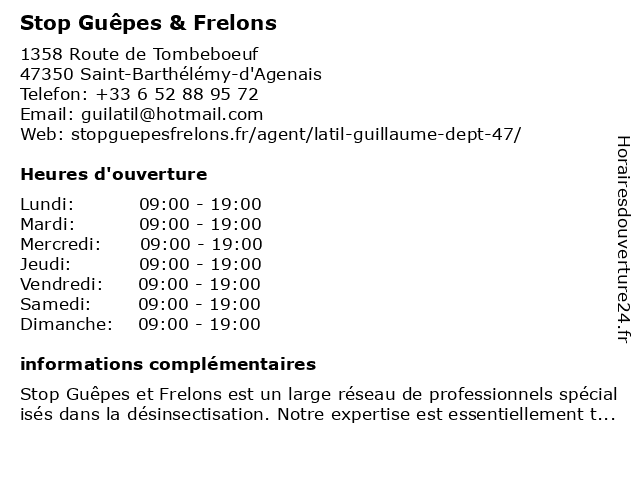 Stop Guêpes & Frelons

1358 Route de Tombeboeuf
47350 Saint-Barthélémy-d'Agenais
Telefon: +33 6 52 88 95 72
Email: guilatil@hotmail.com
Web: stopguepesfrelons.fr/agent/latil-guillaume-dept-47/

Heures d'ouverture

| | |
|---|---|
| Lundi: | 09:00 - 19:00 |
| Mardi: | 09:00 - 19:00 |
| Mercredi: | 09:00 - 19:00 |
| Jeudi: | 09:00 - 19:00 |
| Vendredi: | 09:00 - 19:00 |
| Samedi: | 09:00 - 19:00 |
| Dimanche: | 09:00 - 19:00 |

informations complémentaires

Stop Guêpes et Frelons est un large réseau de professionnels spécial isés dans la désinsectisation. Notre expertise est essentiellement t...

Horairesdouverture24.fr